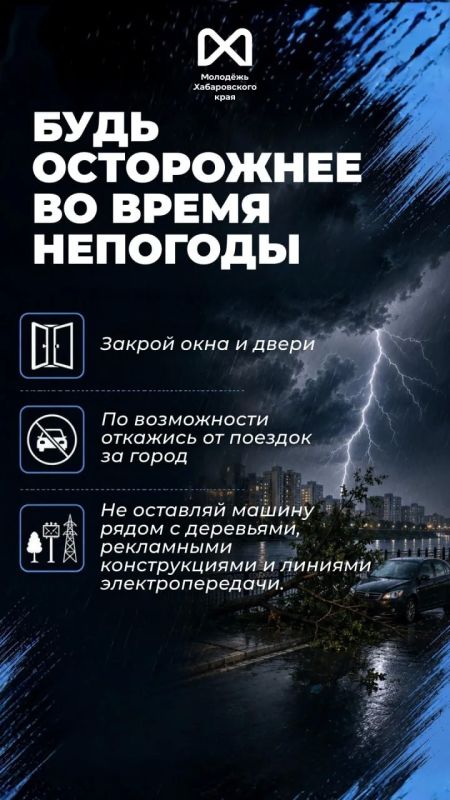 Молодёжь Хабаровского края

БУДЬ ОСТОРОЖНЕЕ ВО ВРЕМЯ НЕПОГОДЫ

Закрой окна и двери

По возможности откажись от поездок за город

Не оставляй машину рядом с деревьями, рекламными конструкциями и линиями электропередачи.